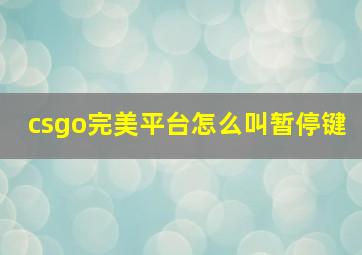 csgo完美平台怎么叫暂停键